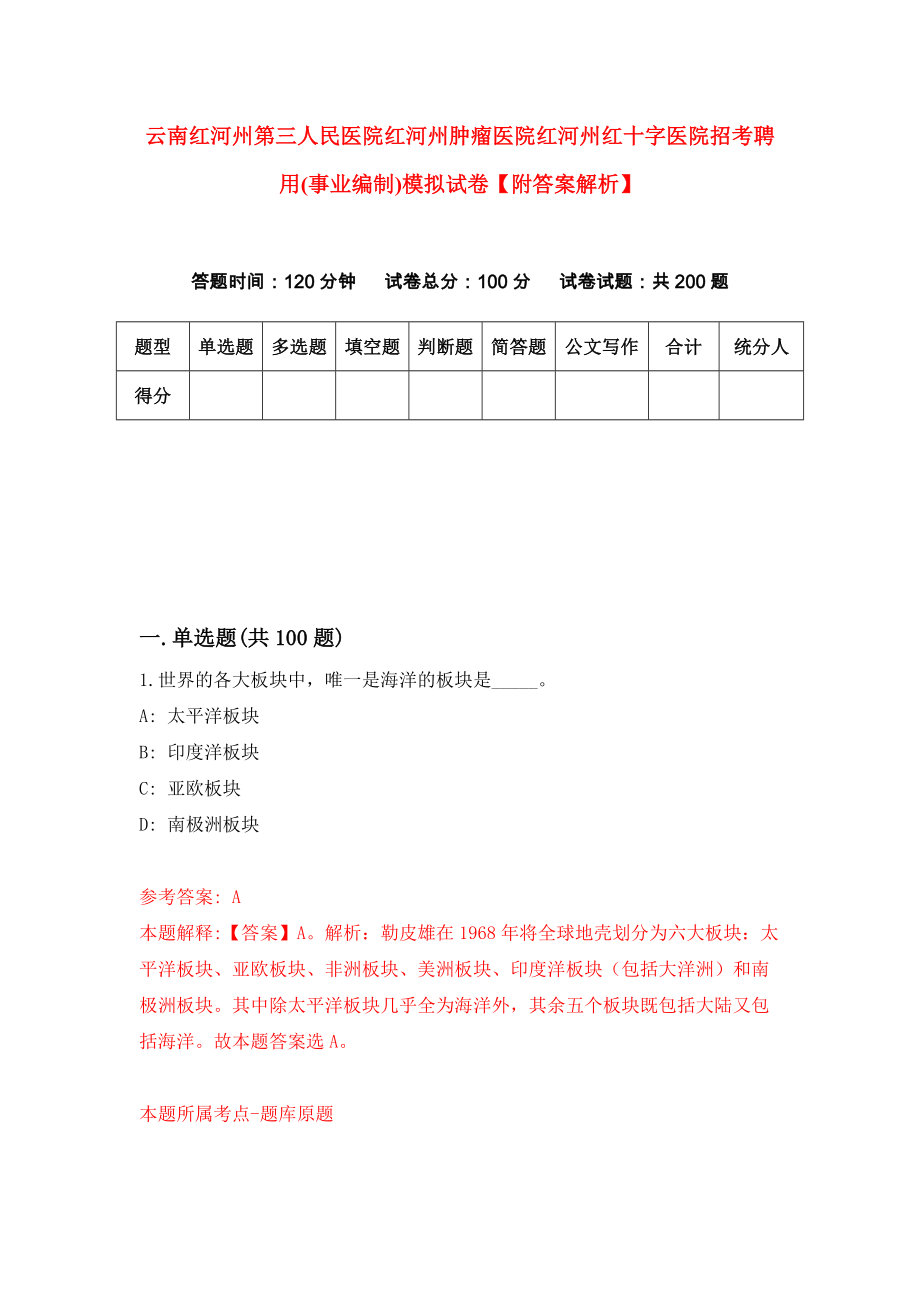 云南红河州第三人民医院红河州肿瘤医院红河州红十字医院招考聘用(事业编制)模拟试卷【附答案解析】

答题时间：120 分钟　试卷总分：100 分　试卷试题：共 200 题

| 题型 | 单选题 | 多选题 | 填空题 | 判断题 | 简答题 | 公文写作 | 合计 | 统分人 |
|---|---|---|---|---|---|---|---|---|
| 得分 | | | | | | | | |

一.单选题(共 100 题)

1.世界的各大板块中，唯一是海洋的板块是_____。

A: 太平洋板块

B: 印度洋板块

C: 亚欧板块

D: 南极洲板块

参考答案: A

本题解释:【答案】A。解析：勒皮雄在 1968 年将全球地壳划分为六大板块：太平洋板块、亚欧板块、非洲板块、美洲板块、印度洋板块（包括大洋洲）和南极洲板块。其中除太平洋板块几乎全为海洋外，其余五个板块既包括大陆又包括海洋。故本题答案选 A。

本题所属考点-题库原题